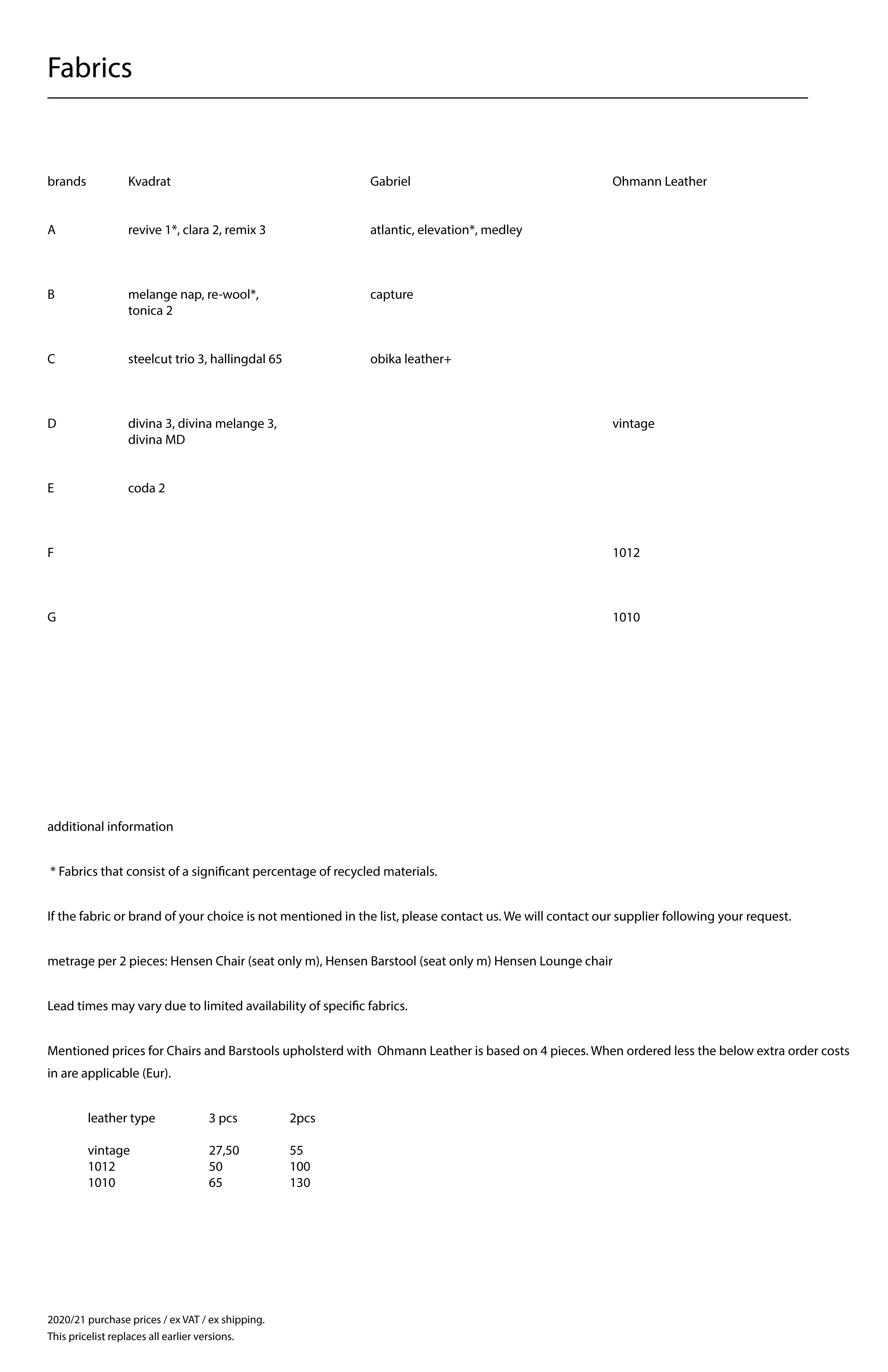 Fabrics

| brands | Kvadrat | Gabriel | Ohmann Leather |
|---|---|---|---|
| A | revive 1*, clara 2, remix 3 | atlantic, elevation*, medley | |
| B | melange nap, re-wool*, tonica 2 | capture | |
| C | steelcut trio 3, hallingdal 65 | obika leather+ | |
| D | divina 3, divina melange 3, divina MD | | vintage |
| E | coda 2 | | |
| F | | | 1012 |
| G | | | 1010 |

additional information

* Fabrics that consist of a significant percentage of recycled materials.

If the fabric or brand of your choice is not mentioned in the list, please contact us. We will contact our supplier following your request.

metrage per 2 pieces: Hensen Chair (seat only m), Hensen Barstool (seat only m) Hensen Lounge chair

Lead times may vary due to limited availability of specific fabrics.

Mentioned prices for Chairs and Barstools upholsterd with  Ohmann Leather is based on 4 pieces. When ordered less the below extra order costs in are applicable (Eur).

| leather type | 3 pcs | 2pcs |
|---|---|---|
| vintage | 27,50 | 55 |
| 1012 | 50 | 100 |
| 1010 | 65 | 130 |

2020/21 purchase prices / ex VAT / ex shipping.
This pricelist replaces all earlier versions.